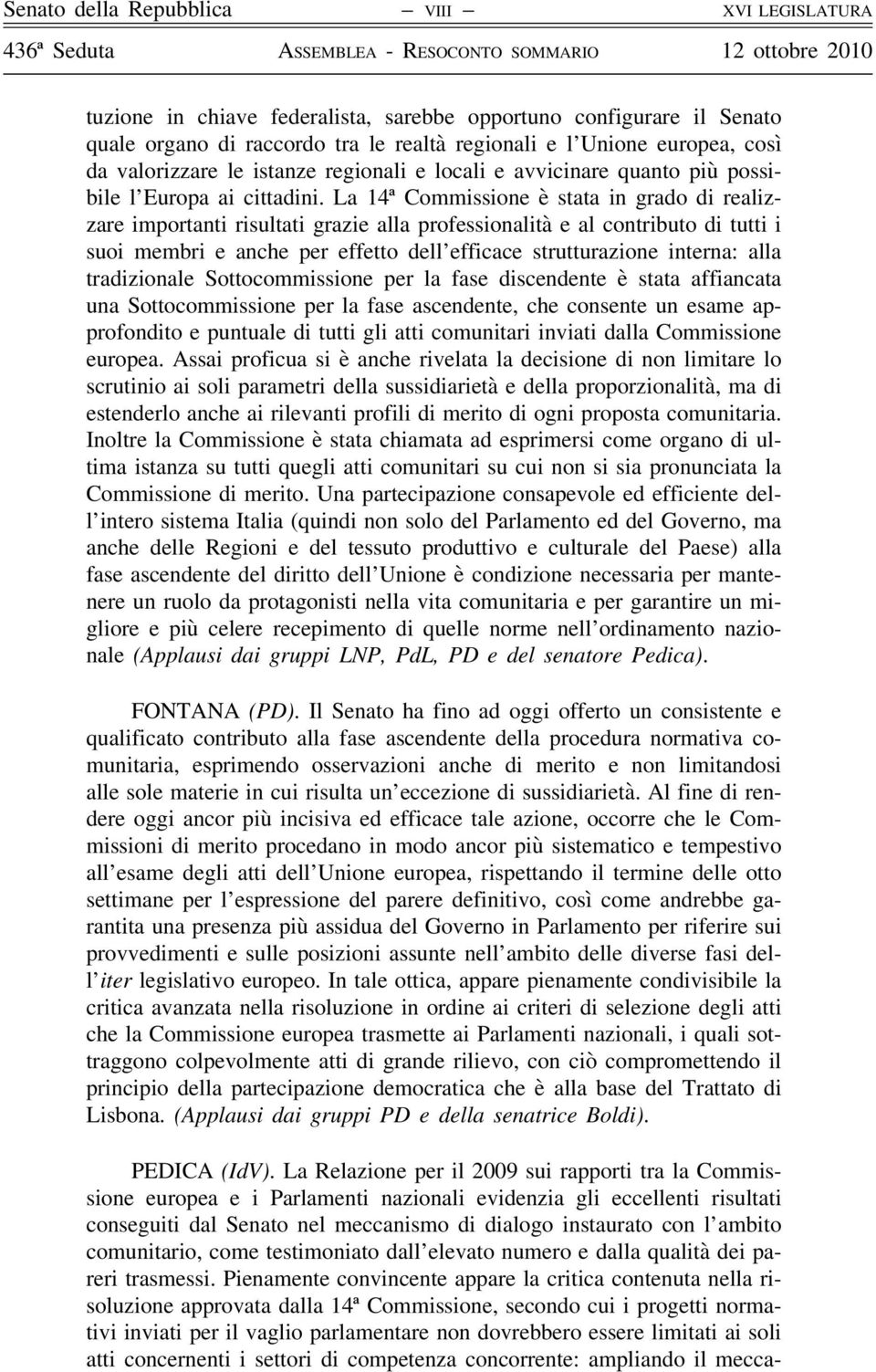 Senato della Repubblica — VIII — XVI LEGISLATURA

436ª Seduta ASSEMBLEA - RESOCONTO SOMMARIO 12 ottobre 2010

tuzione in chiave federalista, sarebbe opportuno configurare il Senato quale organo di raccordo tra le realtà regionali e l'Unione europea, così da valorizzare le istanze regionali e locali e avvicinare quanto più possibile l'Europa ai cittadini. La 14ª Commissione è stata in grado di realizzare importanti risultati grazie alla professionalità e al contributo di tutti i suoi membri e anche per effetto dell'efficace strutturazione interna: alla tradizionale Sottocommissione per la fase discendente è stata affiancata una Sottocommissione per la fase ascendente, che consente un esame approfondito e puntuale di tutti gli atti comunitari inviati dalla Commissione europea. Assai proficua si è anche rivelata la decisione di non limitare lo scrutinio ai soli parametri della sussidiarietà e della proporzionalità, ma di estenderlo anche ai rilevanti profili di merito di ogni proposta comunitaria. Inoltre la Commissione è stata chiamata ad esprimersi come organo di ultima istanza su tutti quegli atti comunitari su cui non si sia pronunciata la Commissione di merito. Una partecipazione consapevole ed efficiente dell'intero sistema Italia (quindi non solo del Parlamento ed del Governo, ma anche delle Regioni e del tessuto produttivo e culturale del Paese) alla fase ascendente del diritto dell'Unione è condizione necessaria per mantenere un ruolo da protagonisti nella vita comunitaria e per garantire un migliore e più celere recepimento di quelle norme nell'ordinamento nazionale (Applausi dai gruppi LNP, PdL, PD e del senatore Pedica).

FONTANA (PD). Il Senato ha fino ad oggi offerto un consistente e qualificato contributo alla fase ascendente della procedura normativa comunitaria, esprimendo osservazioni anche di merito e non limitandosi alle sole materie in cui risulta un'eccezione di sussidiarietà. Al fine di rendere oggi ancor più incisiva ed efficace tale azione, occorre che le Commissioni di merito procedano in modo ancor più sistematico e tempestivo all'esame degli atti dell'Unione europea, rispettando il termine delle otto settimane per l'espressione del parere definitivo, così come andrebbe garantita una presenza più assidua del Governo in Parlamento per riferire sui provvedimenti e sulle posizioni assunte nell'ambito delle diverse fasi dell'iter legislativo europeo. In tale ottica, appare pienamente condivisibile la critica avanzata nella risoluzione in ordine ai criteri di selezione degli atti che la Commissione europea trasmette ai Parlamenti nazionali, i quali sottraggono colpevolmente atti di grande rilievo, con ciò compromettendo il principio della partecipazione democratica che è alla base del Trattato di Lisbona. (Applausi dai gruppi PD e della senatrice Boldi).

PEDICA (IdV). La Relazione per il 2009 sui rapporti tra la Commissione europea e i Parlamenti nazionali evidenzia gli eccellenti risultati conseguiti dal Senato nel meccanismo di dialogo instaurato con l'ambito comunitario, come testimoniato dall'elevato numero e dalla qualità dei pareri trasmessi. Pienamente convincente appare la critica contenuta nella risoluzione approvata dalla 14ª Commissione, secondo cui i progetti normativi inviati per il vaglio parlamentare non dovrebbero essere limitati ai soli atti concernenti i settori di competenza concorrente: ampliando il mecca-